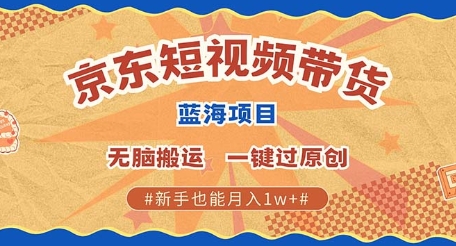 京东短视频带货

蓝海项目

无脑搬运　一键过原创

#新手也能月入1w+#